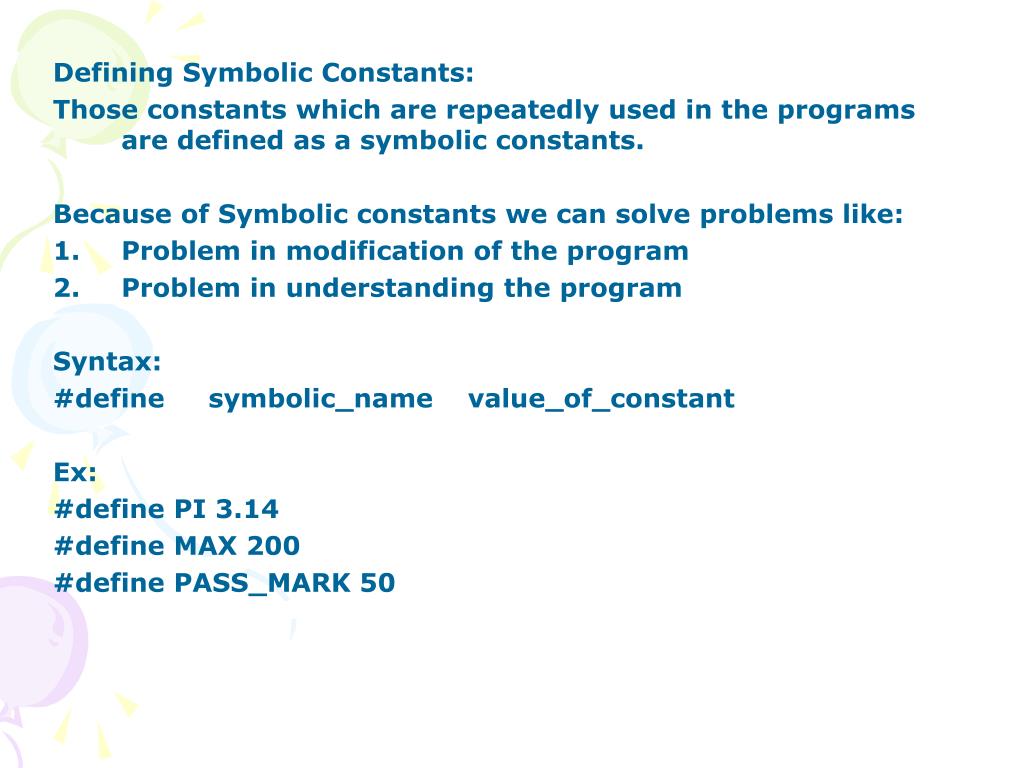 Defining Symbolic Constants:
Those constants which are repeatedly used in the programs are defined as a symbolic constants.

Because of Symbolic constants we can solve problems like:
1. Problem in modification of the program
2. Problem in understanding the program

Syntax:
#define symbolic_name value_of_constant

Ex:
#define PI 3.14
#define MAX 200
#define PASS_MARK 50